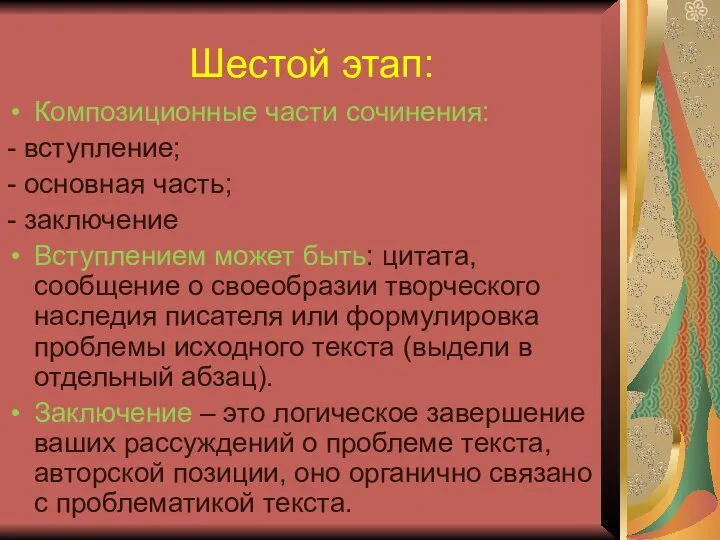 Шестой этап:

• Композиционные части сочинения:

- вступление;

- основная часть;

- заключение

• Вступлением может быть: цитата, сообщение о своеобразии творческого наследия писателя или формулировка проблемы исходного текста (выдели в отдельный абзац).

• Заключение – это логическое завершение ваших рассуждений о проблеме текста, авторской позиции, оно органично связано с проблематикой текста.